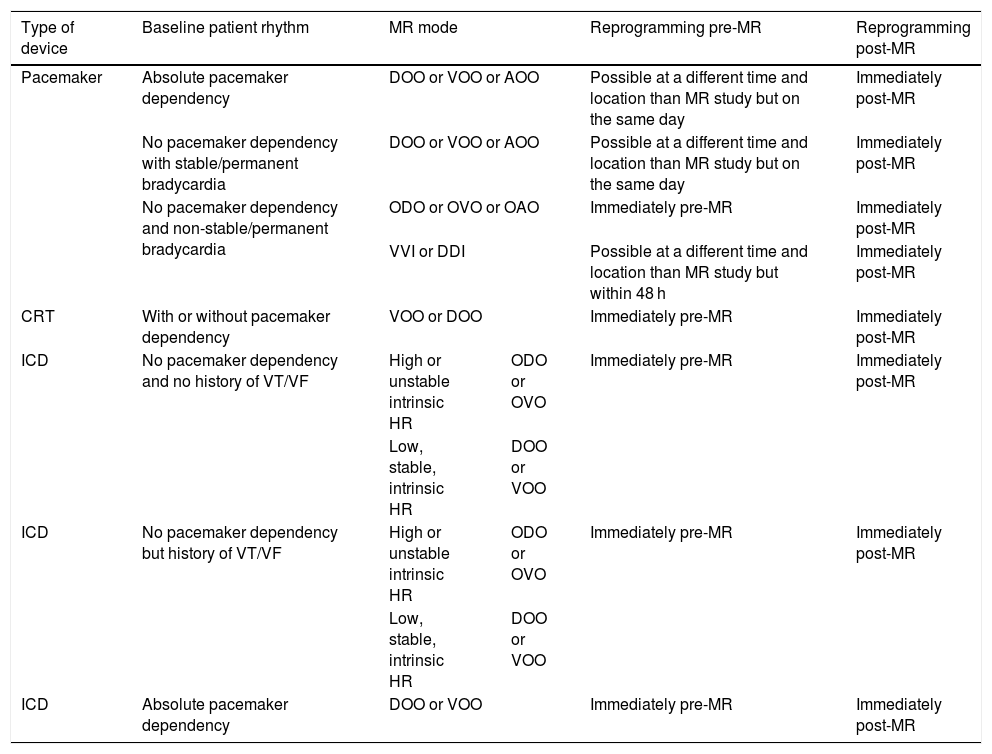 | Type of device | Baseline patient rhythm | MR mode | | Reprogramming pre-MR | Reprogramming post-MR |
|---|---|---|---|---|---|
| Pacemaker | Absolute pacemaker dependency | DOO or VOO or AOO | | Possible at a different time and location than MR study but on the same day | Immediately post-MR |
| | No pacemaker dependency with stable/permanent bradycardia | DOO or VOO or AOO | | Possible at a different time and location than MR study but on the same day | Immediately post-MR |
| | No pacemaker dependency and non-stable/permanent bradycardia | ODO or OVO or OAO | | Immediately pre-MR | Immediately post-MR |
| | | VVI or DDI | | Possible at a different time and location than MR study but within 48 h | Immediately post-MR |
| CRT | With or without pacemaker dependency | VOO or DOO | | Immediately pre-MR | Immediately post-MR |
| ICD | No pacemaker dependency and no history of VT/VF | High or unstable intrinsic HR | ODO or OVO | Immediately pre-MR | Immediately post-MR |
| | | Low, stable, intrinsic HR | DOO or VOO | | |
| ICD | No pacemaker dependency but history of VT/VF | High or unstable intrinsic HR | ODO or OVO | Immediately pre-MR | Immediately post-MR |
| | | Low, stable, intrinsic HR | DOO or VOO | | |
| ICD | Absolute pacemaker dependency | DOO or VOO | | Immediately pre-MR | Immediately post-MR |